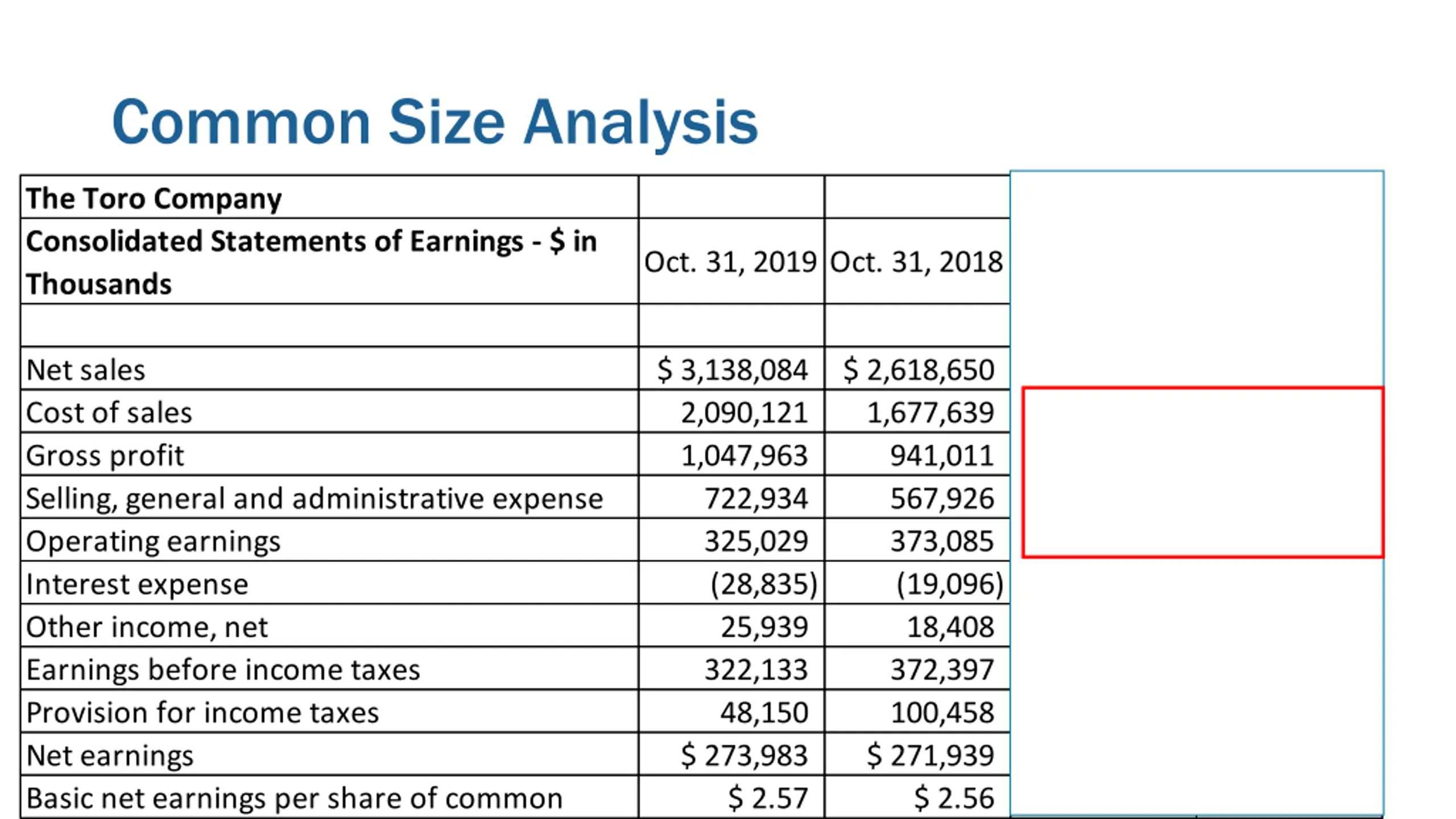 Common Size Analysis

| The Toro Company | | |
|---|---|---|
| Consolidated Statements of Earnings - \$ in Thousands | Oct. 31, 2019 | Oct. 31, 2018 |
| | | |
| Net sales | \$ 3,138,084 | \$ 2,618,650 |
| Cost of sales | 2,090,121 | 1,677,639 |
| Gross profit | 1,047,963 | 941,011 |
| Selling, general and administrative expense | 722,934 | 567,926 |
| Operating earnings | 325,029 | 373,085 |
| Interest expense | (28,835) | (19,096) |
| Other income, net | 25,939 | 18,408 |
| Earnings before income taxes | 322,133 | 372,397 |
| Provision for income taxes | 48,150 | 100,458 |
| Net earnings | \$ 273,983 | \$ 271,939 |
| Basic net earnings per share of common | \$ 2.57 | \$ 2.56 |